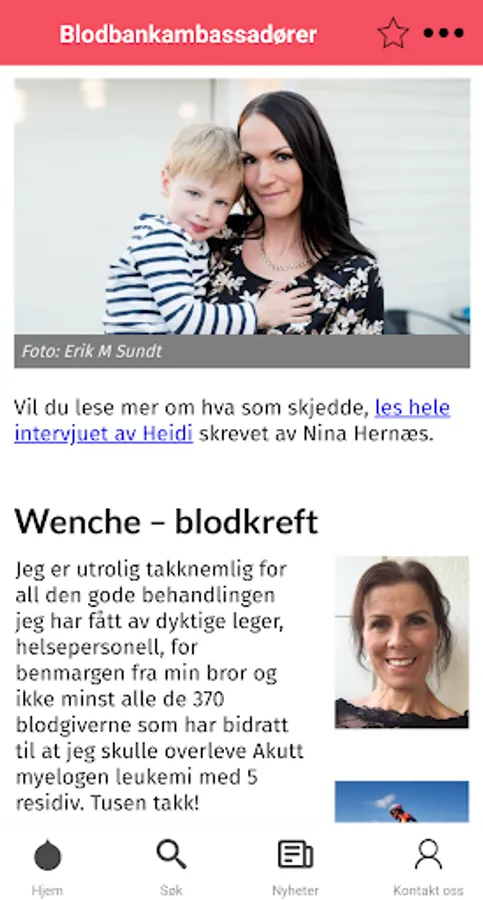 Blodbankambassadører

Foto: Erik M Sundt

Vil du lese mer om hva som skjedde, les hele intervjuet av Heidi skrevet av Nina Hernæs.

Wenche – blodkreft

Jeg er utrolig takknemlig for all den gode behandlingen jeg har fått av dyktige leger, helsepersonell, for benmargen fra min bror og ikke minst alle de 370 blodgiverne som har bidratt til at jeg skulle overleve Akutt myelogen leukemi med 5 residiv. Tusen takk!

Hjem
Søk
Nyheter
Kontakt oss